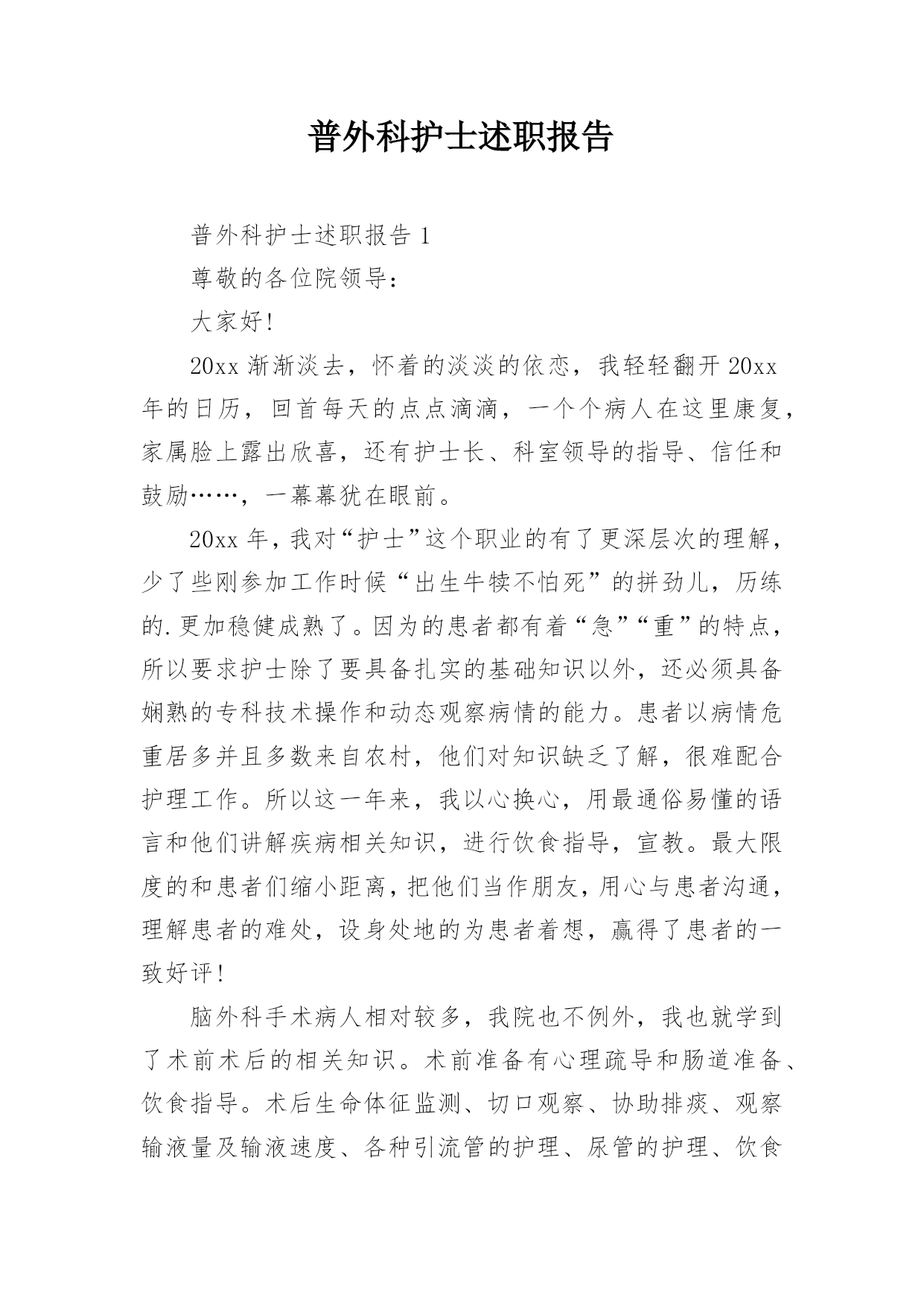 普外科护士述职报告

普外科护士述职报告 1

尊敬的各位院领导:

大家好!

20xx 渐渐淡去，怀着的淡淡的依恋，我轻轻翻开 20xx 年的日历，回首每天的点点滴滴，一个个病人在这里康复，家属脸上露出欣喜，还有护士长、科室领导的指导、信任和鼓励……，一幕幕犹在眼前。

20xx 年，我对“护士”这个职业的有了更深层次的理解，少了些刚参加工作时候“出生牛犊不怕死”的拼劲儿，历练的.更加稳健成熟了。因为的患者都有着“急”“重”的特点，所以要求护士除了要具备扎实的基础知识以外，还必须具备娴熟的专科技术操作和动态观察病情的能力。患者以病情危重居多并且多数来自农村，他们对知识缺乏了解，很难配合护理工作。所以这一年来，我以心换心，用最通俗易懂的语言和他们讲解疾病相关知识，进行饮食指导，宣教。最大限度的和患者们缩小距离，把他们当作朋友，用心与患者沟通，理解患者的难处，设身处地的为患者着想，赢得了患者的一致好评!

脑外科手术病人相对较多，我院也不例外，我也就学到了术前术后的相关知识。术前准备有心理疏导和肠道准备、饮食指导。术后生命体征监测、切口观察、协助排痰、观察输液量及输液速度、各种引流管的护理、尿管的护理、饮食